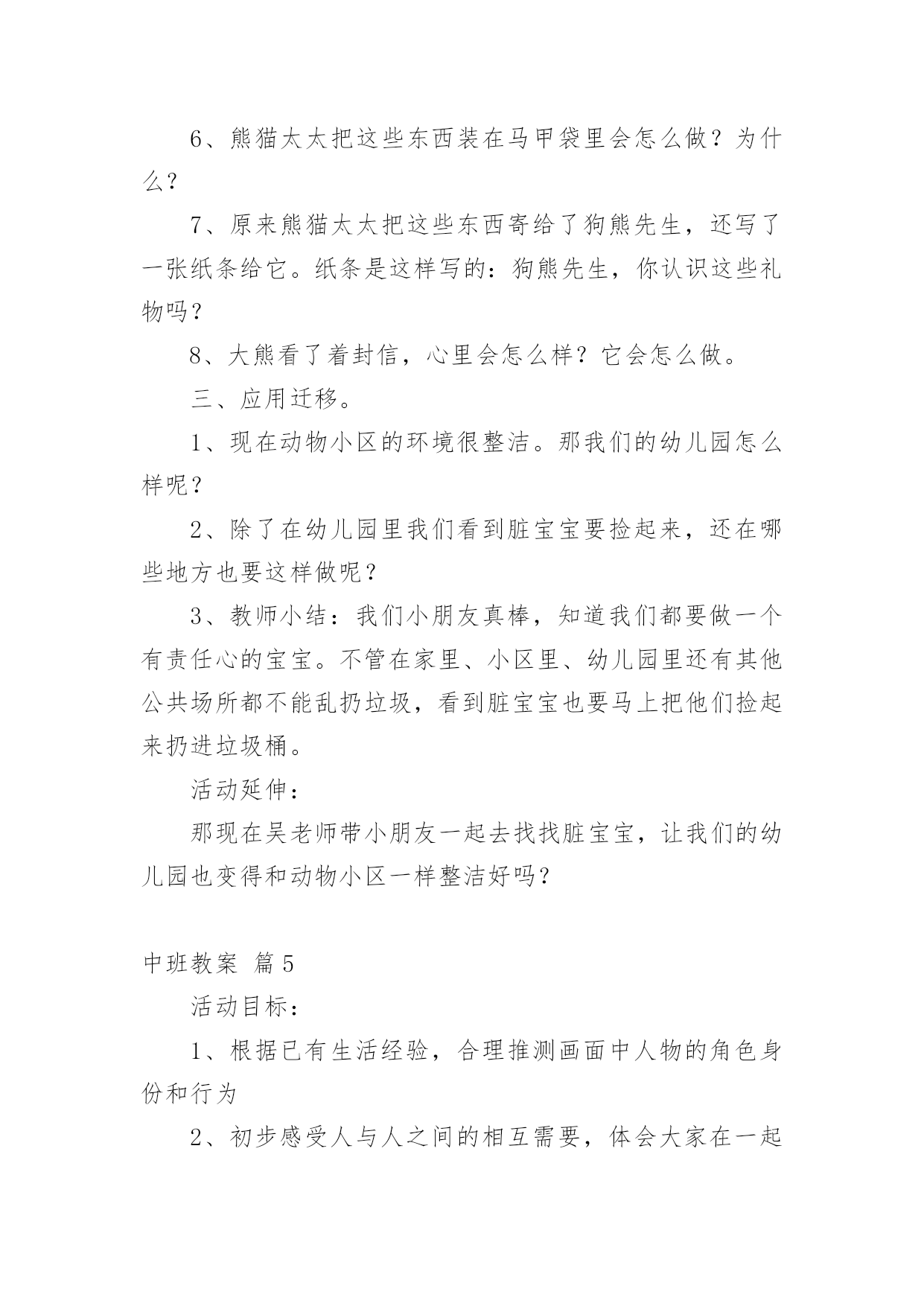 6、熊猫太太把这些东西装在马甲袋里会怎么做？为什么？

7、原来熊猫太太把这些东西寄给了狗熊先生，还写了一张纸条给它。纸条是这样写的：狗熊先生，你认识这些礼物吗？

8、大熊看了着封信，心里会怎么样？它会怎么做。

三、应用迁移。

1、现在动物小区的环境很整洁。那我们的幼儿园怎么样呢？

2、除了在幼儿园里我们看到脏宝宝要捡起来，还在哪些地方也要这样做呢？

3、教师小结：我们小朋友真棒，知道我们都要做一个有责任心的宝宝。不管在家里、小区里、幼儿园里还有其他公共场所都不能乱扔垃圾，看到脏宝宝也要马上把他们捡起来扔进垃圾桶。

活动延伸：

那现在吴老师带小朋友一起去找找脏宝宝，让我们的幼儿园也变得和动物小区一样整洁好吗？

中班教案 篇5

活动目标：

1、根据已有生活经验，合理推测画面中人物的角色身份和行为

2、初步感受人与人之间的相互需要，体会大家在一起